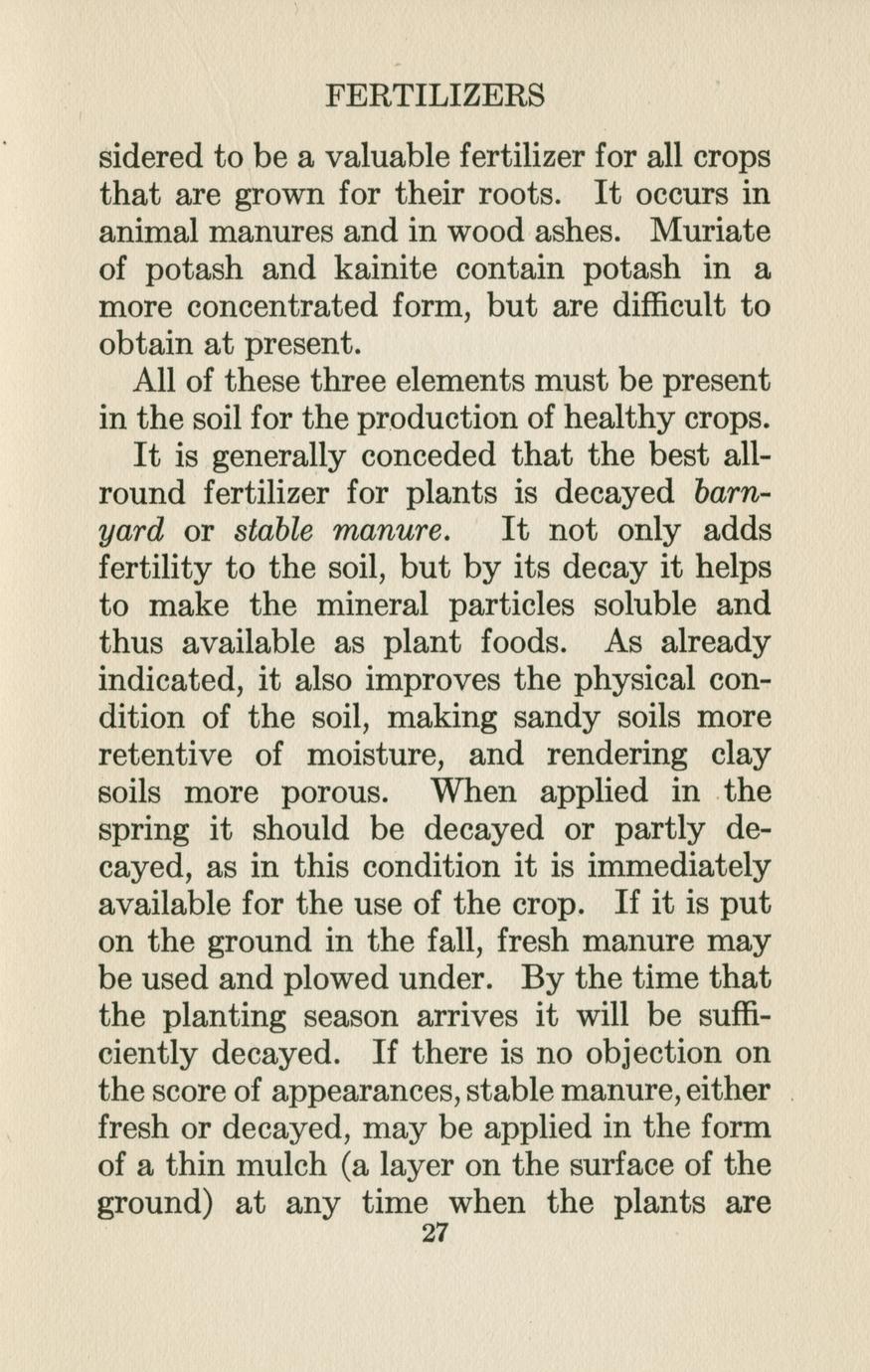 FERTILIZERS

sidered to be a valuable fertilizer for all crops that are grown for their roots. It occurs in animal manures and in wood ashes. Muriate of potash and kainite contain potash in a more concentrated form, but are difficult to obtain at present.

All of these three elements must be present in the soil for the production of healthy crops.

It is generally conceded that the best all-round fertilizer for plants is decayed barnyard or stable manure. It not only adds fertility to the soil, but by its decay it helps to make the mineral particles soluble and thus available as plant foods. As already indicated, it also improves the physical condition of the soil, making sandy soils more retentive of moisture, and rendering clay soils more porous. When applied in the spring it should be decayed or partly decayed, as in this condition it is immediately available for the use of the crop. If it is put on the ground in the fall, fresh manure may be used and plowed under. By the time that the planting season arrives it will be sufficiently decayed. If there is no objection on the score of appearances, stable manure, either fresh or decayed, may be applied in the form of a thin mulch (a layer on the surface of the ground) at any time when the plants are

27